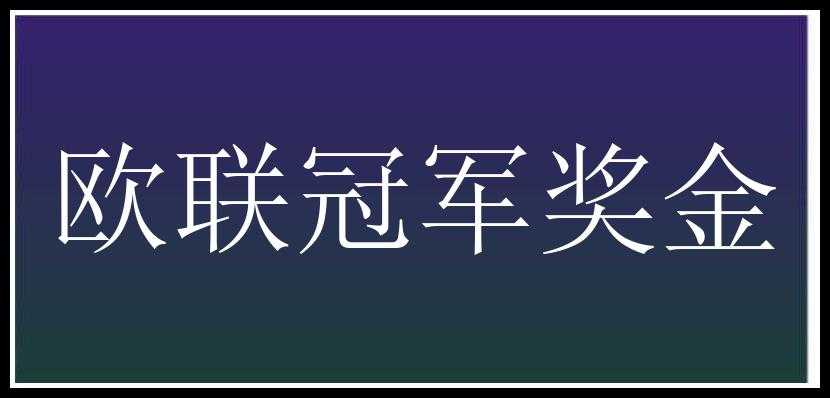 欧联冠军奖金